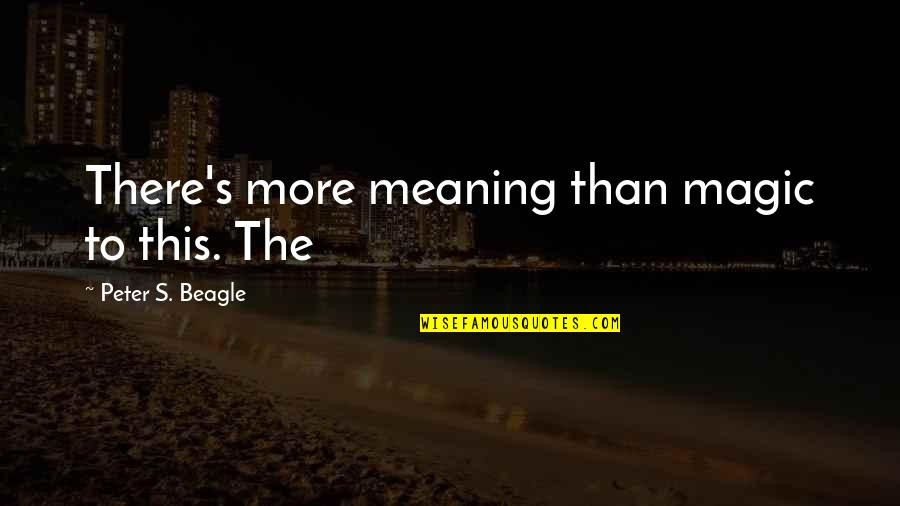 There's more meaning than magic to this. The

~ Peter S. Beagle

WISEFAMOUSQUOTES.COM